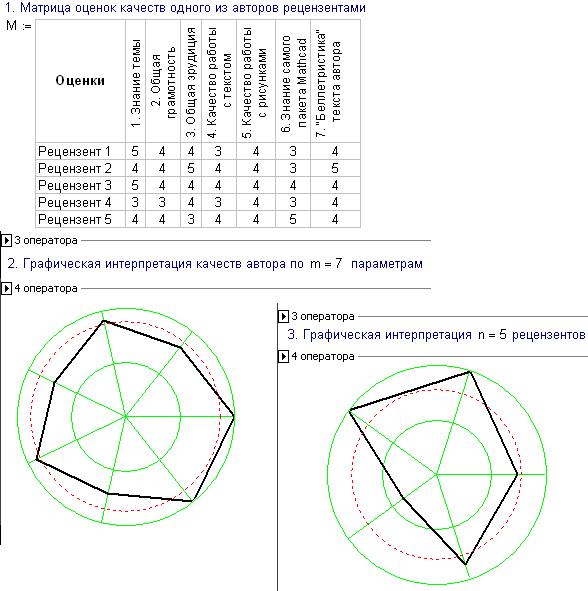 1. Матрица оценок качеств одного из авторов рецензентами

M :=

| Оценки | 1. Знание темы | 2. Общая грамотность | 3. Общая эрудиция | 4. Качество работы с текстом | 5. Качество работы с рисунками | 6. Знание самого пакета Mathcad | 7. "Беллетристика" текста автора |
|---|---|---|---|---|---|---|---|
| Рецензент 1 | 5 | 4 | 4 | 3 | 4 | 3 | 4 |
| Рецензент 2 | 4 | 4 | 5 | 4 | 4 | 3 | 5 |
| Рецензент 3 | 5 | 4 | 4 | 4 | 4 | 4 | 4 |
| Рецензент 4 | 3 | 3 | 4 | 3 | 4 | 3 | 4 |
| Рецензент 5 | 4 | 4 | 3 | 4 | 4 | 5 | 4 |

3 оператора

2. Графическая интерпретация качеств автора по m = 7 параметрам

4 оператора

3 оператора

3. Графическая интерпретация n = 5 рецензентов

4 оператора